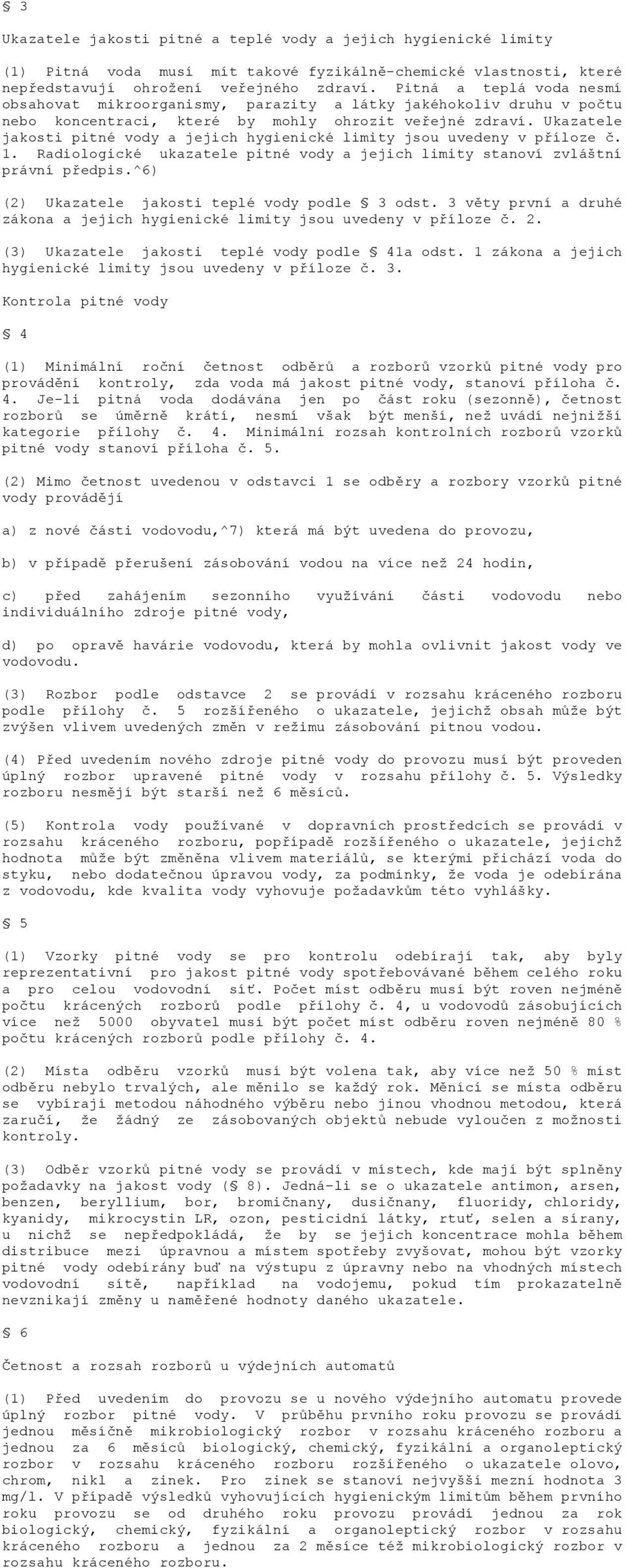 § 3

Ukazatele jakosti pitné a teplé vody a jejich hygienické limity

(1) Pitná voda musí mít takové fyzikálně-chemické vlastnosti, které nepředstavují ohrožení veřejného zdraví. Pitná a teplá voda nesmí obsahovat mikroorganismy, parazity a látky jakéhokoliv druhu v počtu nebo koncentraci, které by mohly ohrozit veřejné zdraví. Ukazatele jakosti pitné vody a jejich hygienické limity jsou uvedeny v příloze č. 1. Radiologické ukazatele pitné vody a jejich limity stanoví zvláštní právní předpis.^6)

(2) Ukazatele jakosti teplé vody podle § 3 odst. 3 věty první a druhé zákona a jejich hygienické limity jsou uvedeny v příloze č. 2.

(3) Ukazatele jakosti teplé vody podle § 41a odst. 1 zákona a jejich hygienické limity jsou uvedeny v příloze č. 3.

Kontrola pitné vody

§ 4

(1) Minimální roční četnost odběrů a rozborů vzorků pitné vody pro provádění kontroly, zda voda má jakost pitné vody, stanoví příloha č. 4. Je-li pitná voda dodávána jen po část roku (sezonně), četnost rozborů se úměrně krátí, nesmí však být menší, než uvádí nejnižší kategorie přílohy č. 4. Minimální rozsah kontrolních rozborů vzorků pitné vody stanoví příloha č. 5.

(2) Mimo četnost uvedenou v odstavci 1 se odběry a rozbory vzorků pitné vody provádějí

a) z nové části vodovodu,^7) která má být uvedena do provozu,

b) v případě přerušení zásobování vodou na více než 24 hodin,

c) před zahájením sezonního využívání části vodovodu nebo individuálního zdroje pitné vody,

d) po opravě havárie vodovodu, která by mohla ovlivnit jakost vody ve vodovodu.

(3) Rozbor podle odstavce 2 se provádí v rozsahu kráceného rozboru podle přílohy č. 5 rozšířeného o ukazatele, jejichž obsah může být zvýšen vlivem uvedených změn v režimu zásobování pitnou vodou.

(4) Před uvedením nového zdroje pitné vody do provozu musí být proveden úplný rozbor upravené pitné vody v rozsahu přílohy č. 5. Výsledky rozboru nesmějí být starší než 6 měsíců.

(5) Kontrola vody používané v dopravních prostředcích se provádí v rozsahu kráceného rozboru, popřípadě rozšířeného o ukazatele, jejichž hodnota může být změněna vlivem materiálů, se kterými přichází voda do styku, nebo dodatečnou úpravou vody, za podmínky, že voda je odebírána z vodovodu, kde kvalita vody vyhovuje požadavkům této vyhlášky.

§ 5

(1) Vzorky pitné vody se pro kontrolu odebírají tak, aby byly reprezentativní pro jakost pitné vody spotřebovávané během celého roku a pro celou vodovodní síť. Počet míst odběru musí být roven nejméně počtu krácených rozborů podle přílohy č. 4, u vodovodů zásobujících více než 5000 obyvatel musí být počet míst odběru roven nejméně 80 % počtu krácených rozborů podle přílohy č. 4.

(2) Místa odběru vzorků musí být volena tak, aby více než 50 % míst odběru nebylo trvalých, ale měnilo se každý rok. Měnící se místa odběru se vybírají metodou náhodného výběru nebo jinou vhodnou metodou, která zaručí, že žádný ze zásobovaných objektů nebude vyloučen z možnosti kontroly.

(3) Odběr vzorků pitné vody se provádí v místech, kde mají být splněny požadavky na jakost vody (§ 8). Jedná-li se o ukazatele antimon, arsen, benzen, beryllium, bor, bromičnany, dusičnany, fluoridy, chloridy, kyanidy, mikrocystin LR, ozon, pesticidní látky, rtuť, selen a sírany, u nichž se nepředpokládá, že by se jejich koncentrace mohla během distribuce mezi úpravnou a místem spotřeby zvyšovat, mohou být vzorky pitné vody odebírány buď na výstupu z úpravny nebo na vhodných místech vodovodní sítě, například na vodojemu, pokud tím prokazatelně nevznikají změny u naměřené hodnoty daného ukazatele.

§ 6

Četnost a rozsah rozborů u výdejních automatů

(1) Před uvedením do provozu se u nového výdejního automatu provede úplný rozbor pitné vody. V průběhu prvního roku provozu se provádí jednou měsíčně mikrobiologický rozbor v rozsahu kráceného rozboru a jednou za 6 měsíců biologický, chemický, fyzikální a organoleptický rozbor v rozsahu kráceného rozboru rozšířeného o ukazatele olovo, chrom, nikl a zinek. Pro zinek se stanoví nejvyšší mezní hodnota 3 mg/l. V případě výsledků vyhovujících hygienickým limitům během prvního roku provozu se od druhého roku provozu provádí jednou za rok biologický, chemický, fyzikální a organoleptický rozbor v rozsahu kráceného rozboru a jednou za 2 měsíce též mikrobiologický rozbor v rozsahu kráceného rozboru.